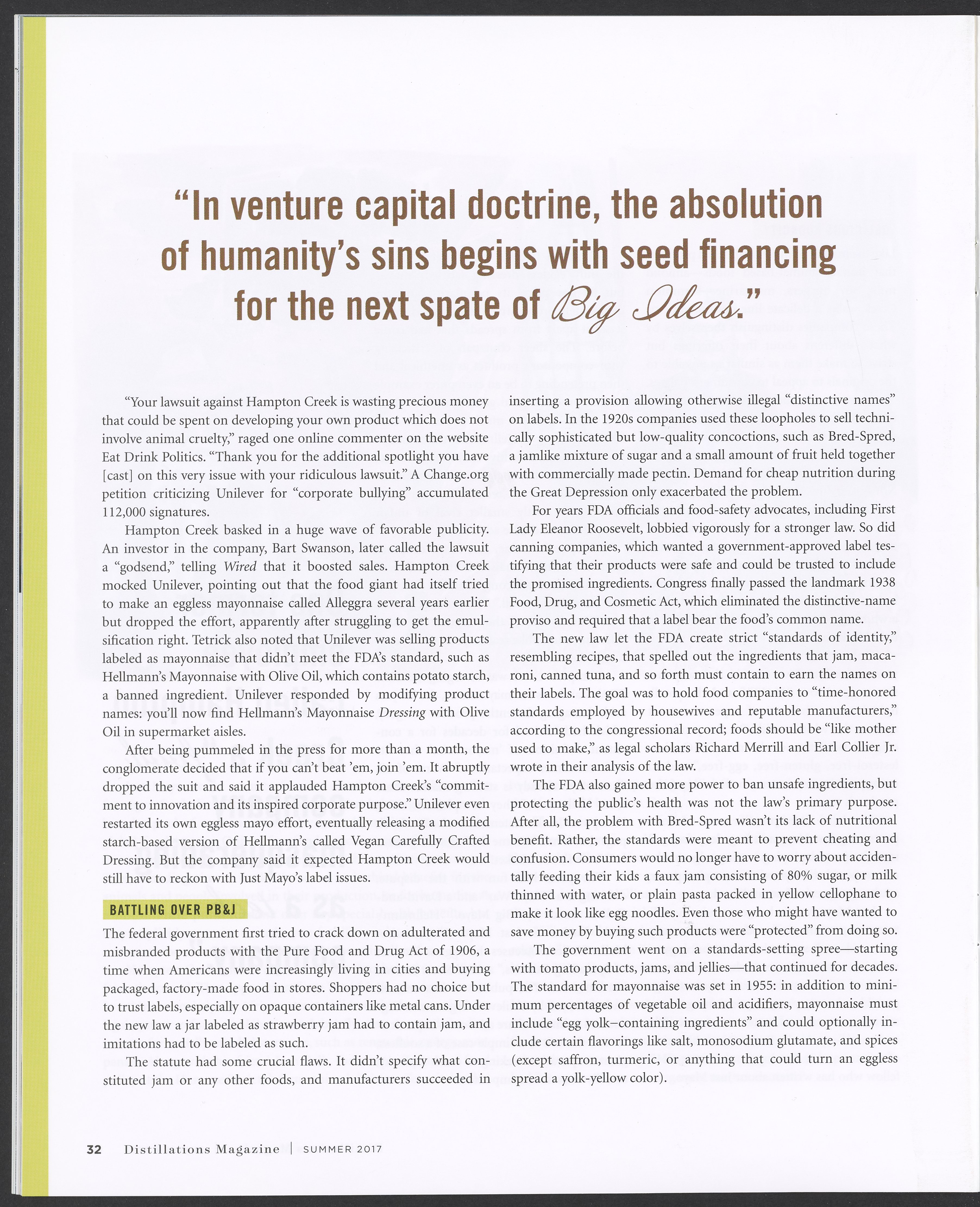 "In venture capital doctrine, the absolution of humanity's sins begins with seed financing for the next spate of Big Ideas."

"Your lawsuit against Hampton Creek is wasting precious money that could be spent on developing your own product which does not involve animal cruelty," raged one online commenter on the website Eat Drink Politics. "Thank you for the additional spotlight you have [cast] on this very issue with your ridiculous lawsuit." A Change.org petition criticizing Unilever for "corporate bullying" accumulated 112,000 signatures.

Hampton Creek basked in a huge wave of favorable publicity. An investor in the company, Bart Swanson, later called the lawsuit a "godsend," telling Wired that it boosted sales. Hampton Creek mocked Unilever, pointing out that the food giant had itself tried to make an eggless mayonnaise called Alleggra several years earlier but dropped the effort, apparently after struggling to get the emulsification right. Tetrick also noted that Unilever was selling products labeled as mayonnaise that didn't meet the FDA's standard, such as Hellmann's Mayonnaise with Olive Oil, which contains potato starch, a banned ingredient. Unilever responded by modifying product names: you'll now find Hellmann's Mayonnaise Dressing with Olive Oil in supermarket aisles.

After being pummeled in the press for more than a month, the conglomerate decided that if you can't beat 'em, join 'em. It abruptly dropped the suit and said it applauded Hampton Creek's "commitment to innovation and its inspired corporate purpose." Unilever even restarted its own eggless mayo effort, eventually releasing a modified starch-based version of Hellmann's called Vegan Carefully Crafted Dressing. But the company said it expected Hampton Creek would still have to reckon with Just Mayo's label issues.

BATTLING OVER PB&J

The federal government first tried to crack down on adulterated and misbranded products with the Pure Food and Drug Act of 1906, a time when Americans were increasingly living in cities and buying packaged, factory-made food in stores. Shoppers had no choice but to trust labels, especially on opaque containers like metal cans. Under the new law a jar labeled as strawberry jam had to contain jam, and imitations had to be labeled as such.

The statute had some crucial flaws. It didn't specify what constituted jam or any other foods, and manufacturers succeeded in inserting a provision allowing otherwise illegal "distinctive names" on labels. In the 1920s companies used these loopholes to sell technically sophisticated but low-quality concoctions, such as Bred-Spred, a jamlike mixture of sugar and a small amount of fruit held together with commercially made pectin. Demand for cheap nutrition during the Great Depression only exacerbated the problem.

For years FDA officials and food-safety advocates, including First Lady Eleanor Roosevelt, lobbied vigorously for a stronger law. So did canning companies, which wanted a government-approved label testifying that their products were safe and could be trusted to include the promised ingredients. Congress finally passed the landmark 1938 Food, Drug, and Cosmetic Act, which eliminated the distinctive-name proviso and required that a label bear the food's common name.

The new law let the FDA create strict "standards of identity," resembling recipes, that spelled out the ingredients that jam, macaroni, canned tuna, and so forth must contain to earn the names on their labels. The goal was to hold food companies to "time-honored standards employed by housewives and reputable manufacturers," according to the congressional record; foods should be "like mother used to make," as legal scholars Richard Merrill and Earl Collier Jr. wrote in their analysis of the law.

The FDA also gained more power to ban unsafe ingredients, but protecting the public's health was not the law's primary purpose. After all, the problem with Bred-Spred wasn't its lack of nutritional benefit. Rather, the standards were meant to prevent cheating and confusion. Consumers would no longer have to worry about accidentally feeding their kids a faux jam consisting of 80% sugar, or milk thinned with water, or plain pasta packed in yellow cellophane to make it look like egg noodles. Even those who might have wanted to save money by buying such products were "protected" from doing so.

The government went on a standards-setting spree—starting with tomato products, jams, and jellies—that continued for decades. The standard for mayonnaise was set in 1955: in addition to minimum percentages of vegetable oil and acidifiers, mayonnaise must include "egg yolk–containing ingredients" and could optionally include certain flavorings like salt, monosodium glutamate, and spices (except saffron, turmeric, or anything that could turn an eggless spread a yolk-yellow color).

32 Distillations Magazine | SUMMER 2017